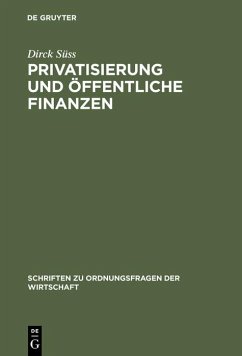 DE GRUYTER

Dirck Süss

PRIVATISIERUNG UND ÖFFENTLICHE FINANZEN

SCHRIFTEN ZU ORDNUNGSFRAGEN DER WIRTSCHAFT

DE
G